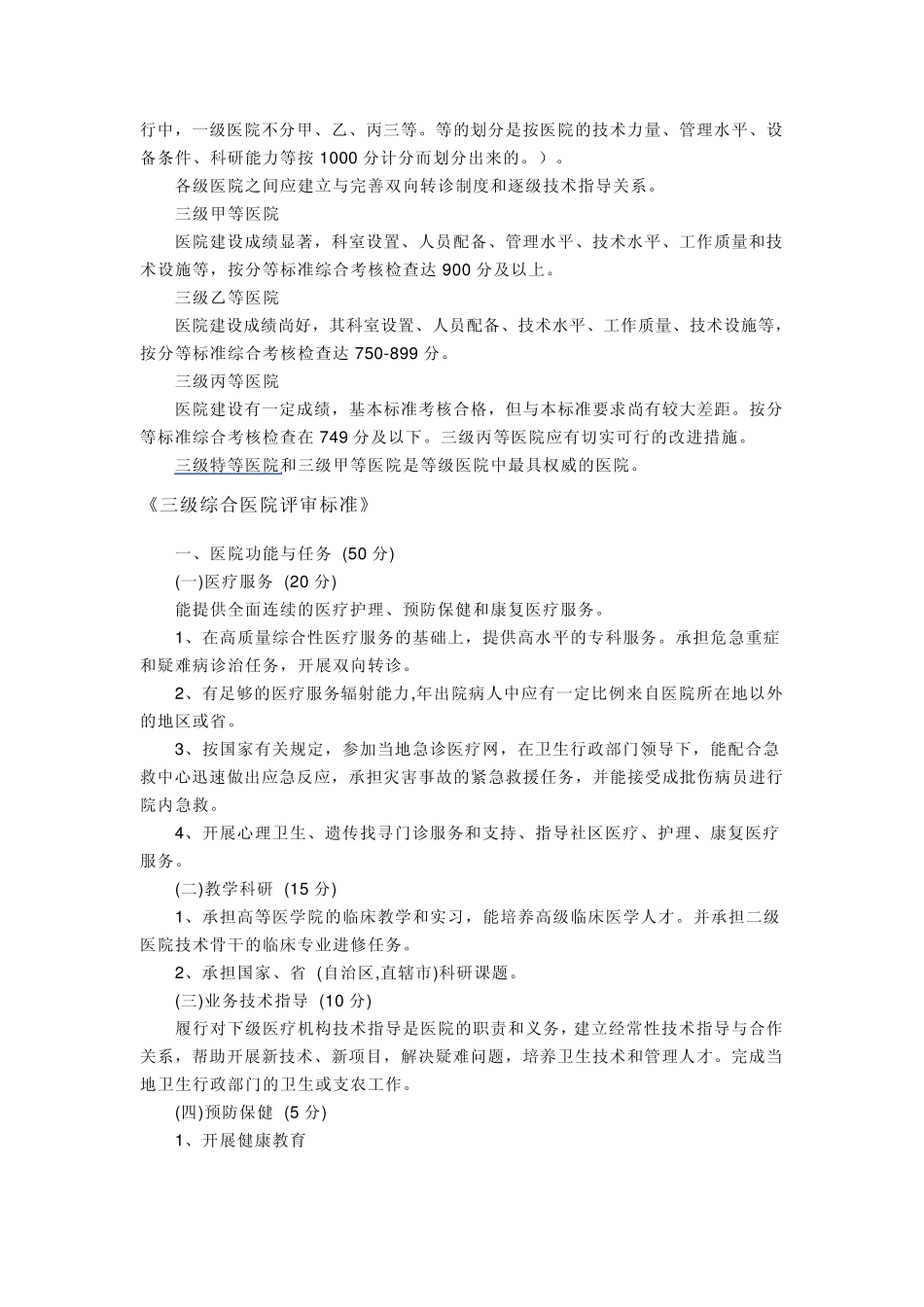 行中，一级医院不分甲、乙、丙三等。等的划分是按医院的技术力量、管理水平、设备条件、科研能力等按 1000 分计分而划分出来的。）。

各级医院之间应建立与完善双向转诊制度和逐级技术指导关系。

三级甲等医院

医院建设成绩显著，科室设置、人员配备、管理水平、技术水平、工作质量和技术设施等，按分等标准综合考核检查达 900 分及以上。

三级乙等医院

医院建设成绩尚好，其科室设置、人员配备、技术水平、工作质量、技术设施等，按分等标准综合考核检查达 750-899 分。

三级丙等医院

医院建设有一定成绩，基本标准考核合格，但与本标准要求尚有较大差距。按分等标准综合考核检查在 749 分及以下。三级丙等医院应有切实可行的改进措施。

三级特等医院和三级甲等医院是等级医院中最具权威的医院。

《三级综合医院评审标准》

一、医院功能与任务 (50 分)

(一)医疗服务 (20 分)

能提供全面连续的医疗护理、预防保健和康复医疗服务。

1、在高质量综合性医疗服务的基础上，提供高水平的专科服务。承担危急重症和疑难病诊治任务，开展双向转诊。

2、有足够的医疗服务辐射能力,年出院病人中应有一定比例来自医院所在地以外的地区或省。

3、按国家有关规定，参加当地急诊医疗网，在卫生行政部门领导下，能配合急救中心迅速做出应急反应，承担灾害事故的紧急救援任务，并能接受成批伤病员进行院内急救。

4、开展心理卫生、遗传找寻门诊服务和支持、指导社区医疗、护理、康复医疗服务。

(二)教学科研 (15 分)

1、承担高等医学院的临床教学和实习，能培养高级临床医学人才。并承担二级医院技术骨干的临床专业进修任务。

2、承担国家、省 (自治区,直辖市)科研课题。

(三)业务技术指导 (10 分)

履行对下级医疗机构技术指导是医院的职责和义务，建立经常性技术指导与合作关系，帮助开展新技术、新项目，解决疑难问题，培养卫生技术和管理人才。完成当地卫生行政部门的卫生或支农工作。

(四)预防保健 (5 分)

1、开展健康教育